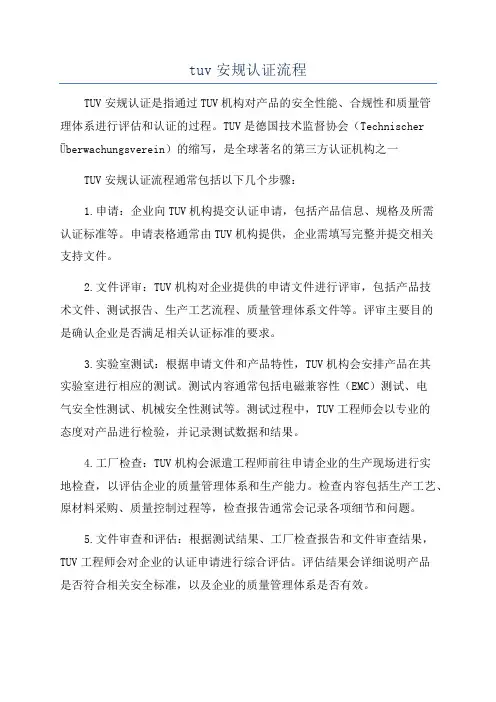 tuv 安规认证流程

TUV 安规认证是指通过 TUV 机构对产品的安全性能、合规性和质量管理体系进行评估和认证的过程。TUV 是德国技术监督协会（Technischer Überwachungsverein）的缩写，是全球著名的第三方认证机构之一

TUV 安规认证流程通常包括以下几个步骤：

1.申请：企业向 TUV 机构提交认证申请，包括产品信息、规格及所需认证标准等。申请表格通常由 TUV 机构提供，企业需填写完整并提交相关支持文件。

2.文件评审：TUV 机构对企业提供的申请文件进行评审，包括产品技术文件、测试报告、生产工艺流程、质量管理体系文件等。评审主要目的是确认企业是否满足相关认证标准的要求。

3.实验室测试：根据申请文件和产品特性，TUV 机构会安排产品在其实验室进行相应的测试。测试内容通常包括电磁兼容性（EMC）测试、电气安全性测试、机械安全性测试等。测试过程中，TUV 工程师会以专业的态度对产品进行检验，并记录测试数据和结果。

4.工厂检查：TUV 机构会派遣工程师前往申请企业的生产现场进行实地检查，以评估企业的质量管理体系和生产能力。检查内容包括生产工艺、原材料采购、质量控制过程等，检查报告通常会记录各项细节和问题。

5.文件审查和评估：根据测试结果、工厂检查报告和文件审查结果，TUV 工程师会对企业的认证申请进行综合评估。评估结果会详细说明产品是否符合相关安全标准，以及企业的质量管理体系是否有效。